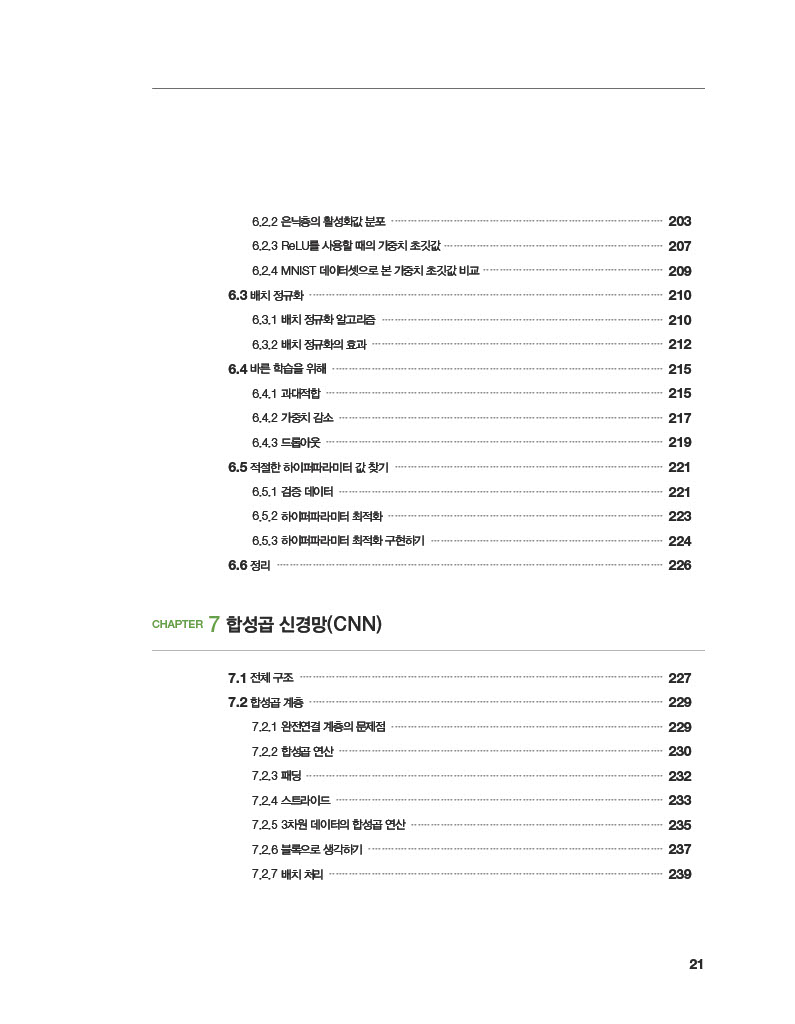 6.2.2 은닉층의 활성화값 분포 203
6.2.3 ReLU를 사용할 때의 가중치 초깃값 207
6.2.4 MNIST 데이터셋으로 본 가중치 초깃값 비교 209
6.3 배치 정규화 210
6.3.1 배치 정규화 알고리즘 210
6.3.2 배치 정규화의 효과 212
6.4 바른 학습을 위해 215
6.4.1 과대적합 215
6.4.2 가중치 감소 217
6.4.3 드롭아웃 219
6.5 적절한 하이퍼파라미터 값 찾기 221
6.5.1 검증 데이터 221
6.5.2 하이퍼파라미터 최적화 223
6.5.3 하이퍼파라미터 최적화 구현하기 224
6.6 정리 226

CHAPTER 7 합성곱 신경망(CNN)

7.1 전체 구조 227
7.2 합성곱 계층 229
7.2.1 완전연결 계층의 문제점 229
7.2.2 합성곱 연산 230
7.2.3 패딩 232
7.2.4 스트라이드 233
7.2.5 3차원 데이터의 합성곱 연산 235
7.2.6 블록으로 생각하기 237
7.2.7 배치 처리 239

21